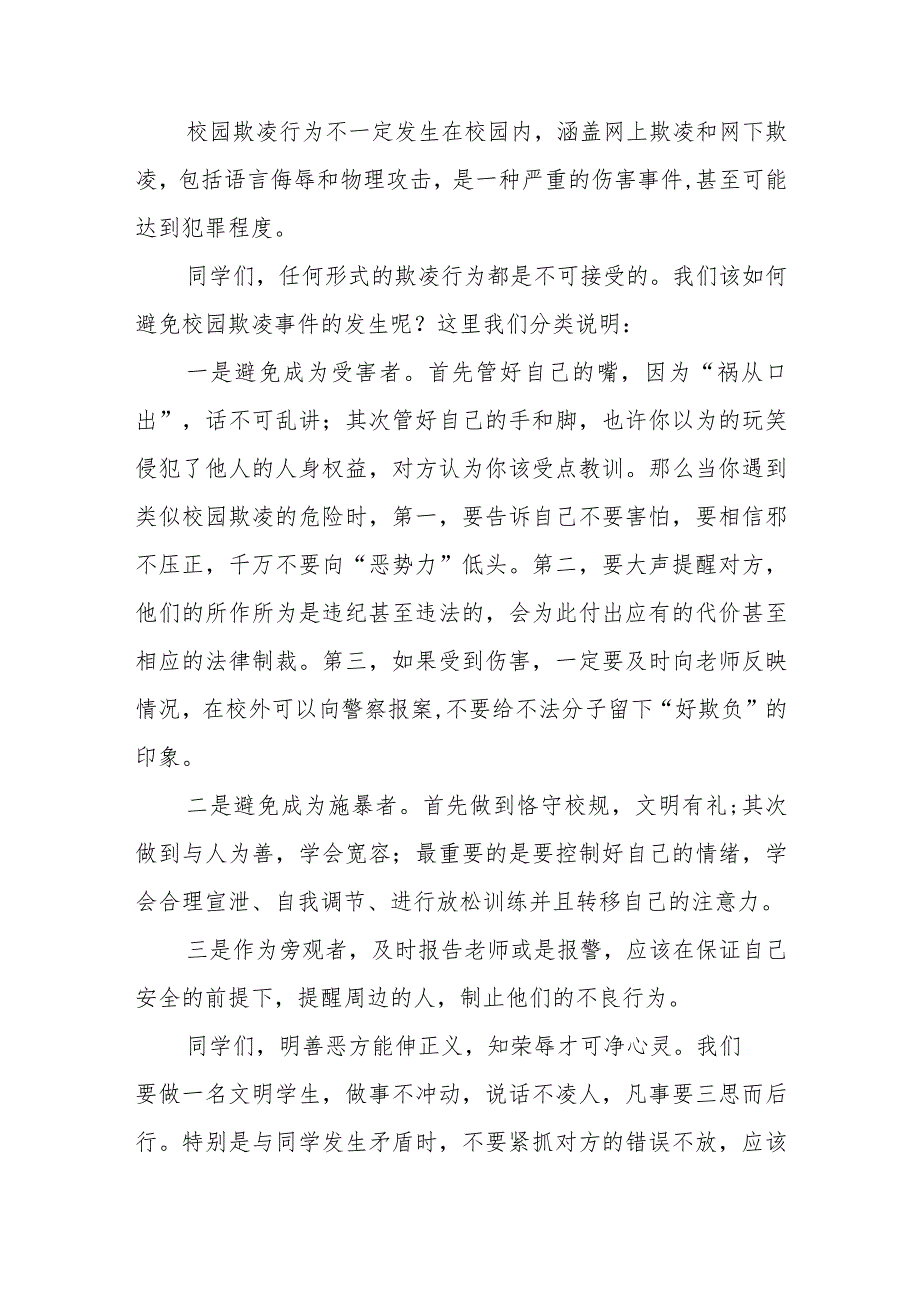 校园欺凌行为不一定发生在校园内，涵盖网上欺凌和网下欺凌，包括语言侮辱和物理攻击，是一种严重的伤害事件,甚至可能达到犯罪程度。

同学们，任何形式的欺凌行为都是不可接受的。我们该如何避免校园欺凌事件的发生呢？这里我们分类说明：

一是避免成为受害者。首先管好自己的嘴，因为“祸从口出”，话不可乱讲；其次管好自己的手和脚，也许你以为的玩笑侵犯了他人的人身权益，对方认为你该受点教训。那么当你遇到类似校园欺凌的危险时，第一，要告诉自己不要害怕，要相信邪不压正，千万不要向“恶势力”低头。第二，要大声提醒对方，他们的所作所为是违纪甚至违法的，会为此付出应有的代价甚至相应的法律制裁。第三，如果受到伤害，一定要及时向老师反映情况，在校外可以向警察报案,不要给不法分子留下“好欺负”的印象。

二是避免成为施暴者。首先做到恪守校规，文明有礼;其次做到与人为善，学会宽容；最重要的是要控制好自己的情绪，学会合理宣泄、自我调节、进行放松训练并且转移自己的注意力。

三是作为旁观者，及时报告老师或是报警，应该在保证自己安全的前提下，提醒周边的人，制止他们的不良行为。

同学们，明善恶方能伸正义，知荣辱才可净心灵。我们要做一名文明学生，做事不冲动，说话不凌人，凡事要三思而后行。特别是与同学发生矛盾时，不要紧抓对方的错误不放，应该